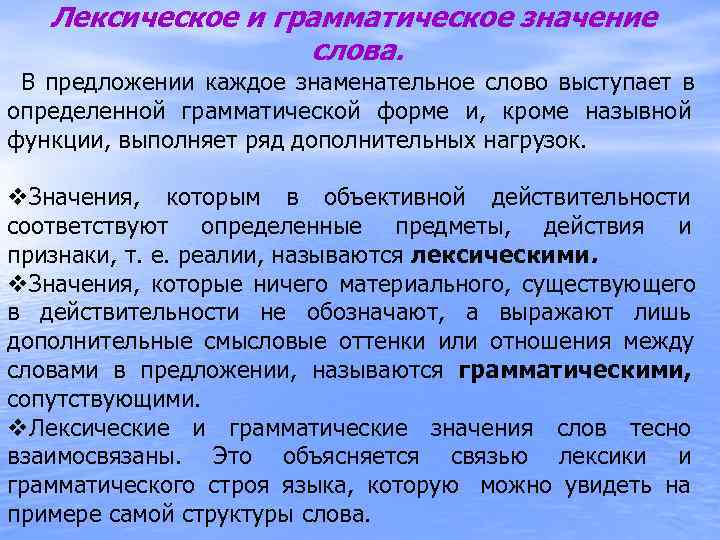 Лексическое и грамматическое значение слова.

В предложении каждое знаменательное слово выступает в определенной грамматической форме и, кроме назывной функции, выполняет ряд дополнительных нагрузок.

❖Значения, которым в объективной действительности соответствуют определенные предметы, действия и признаки, т. е. реалии, называются лексическими.

❖Значения, которые ничего материального, существующего в действительности не обозначают, а выражают лишь дополнительные смысловые оттенки или отношения между словами в предложении, называются грамматическими, сопутствующими.

❖Лексические и грамматические значения слов тесно взаимосвязаны. Это объясняется связью лексики и грамматического строя языка, которую можно увидеть на примере самой структуры слова.